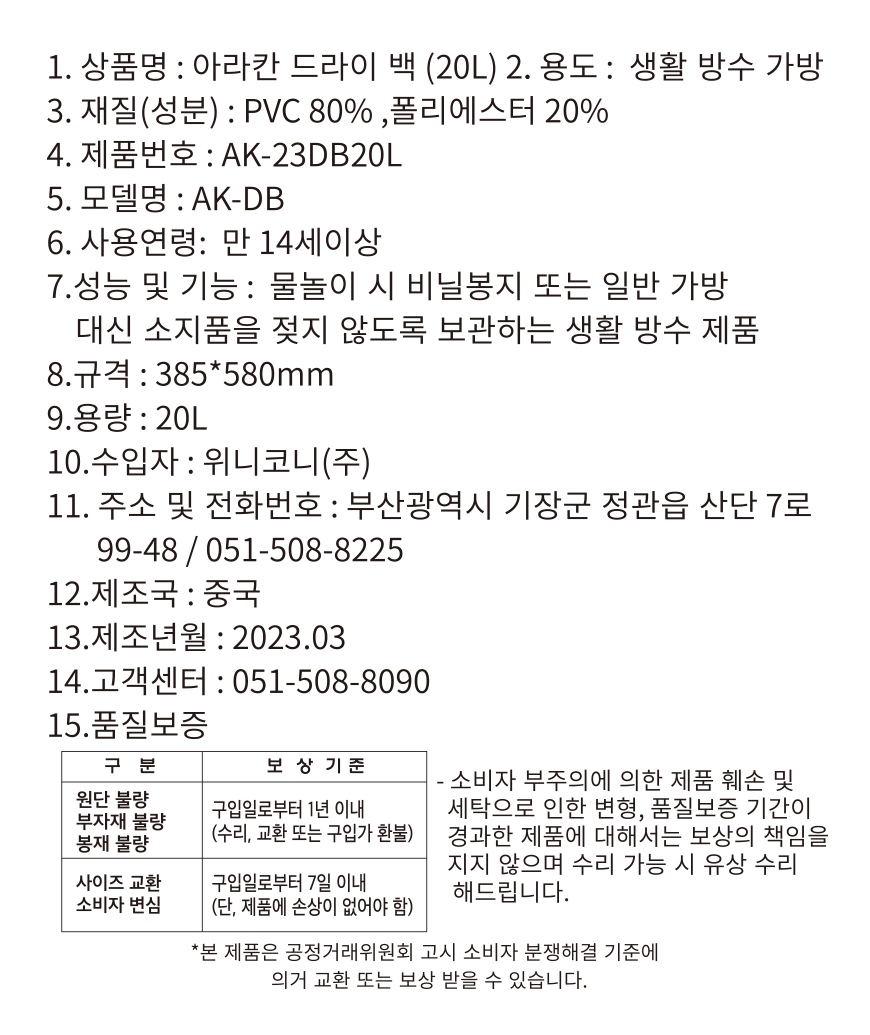 1. 상품명 : 아라칸 드라이 백 (20L) 2. 용도 : 생활 방수 가방
3. 재질(성분) : PVC 80% ,폴리에스터 20%
4. 제품번호 : AK-23DB20L
5. 모델명 : AK-DB
6. 사용연령: 만 14세이상
7.성능 및 기능 : 물놀이 시 비닐봉지 또는 일반 가방 대신 소지품을 젖지 않도록 보관하는 생활 방수 제품
8.규격 : 385*580mm
9.용량 : 20L
10.수입자 : 위니코니(주)
11. 주소 및 전화번호 : 부산광역시 기장군 정관읍 산단 7로 99-48 / 051-508-8225
12.제조국 : 중국
13.제조년월 : 2023.03
14.고객센터 : 051-508-8090
15.품질보증

| 구 분 | 보 상 기 준 |
|---|---|
| 원단 불량 부자재 불량 봉재 불량 | 구입일로부터 1년 이내 (수리, 교환 또는 구입가 환불) |
| 사이즈 교환 소비자 변심 | 구입일로부터 7일 이내 (단, 제품에 손상이 없어야 함) |

- 소비자 부주의에 의한 제품 훼손 및 세탁으로 인한 변형, 품질보증 기간이 경과한 제품에 대해서는 보상의 책임을 지지 않으며 수리 가능 시 유상 수리 해드립니다.

*본 제품은 공정거래위원회 고시 소비자 분쟁해결 기준에 의거 교환 또는 보상 받을 수 있습니다.